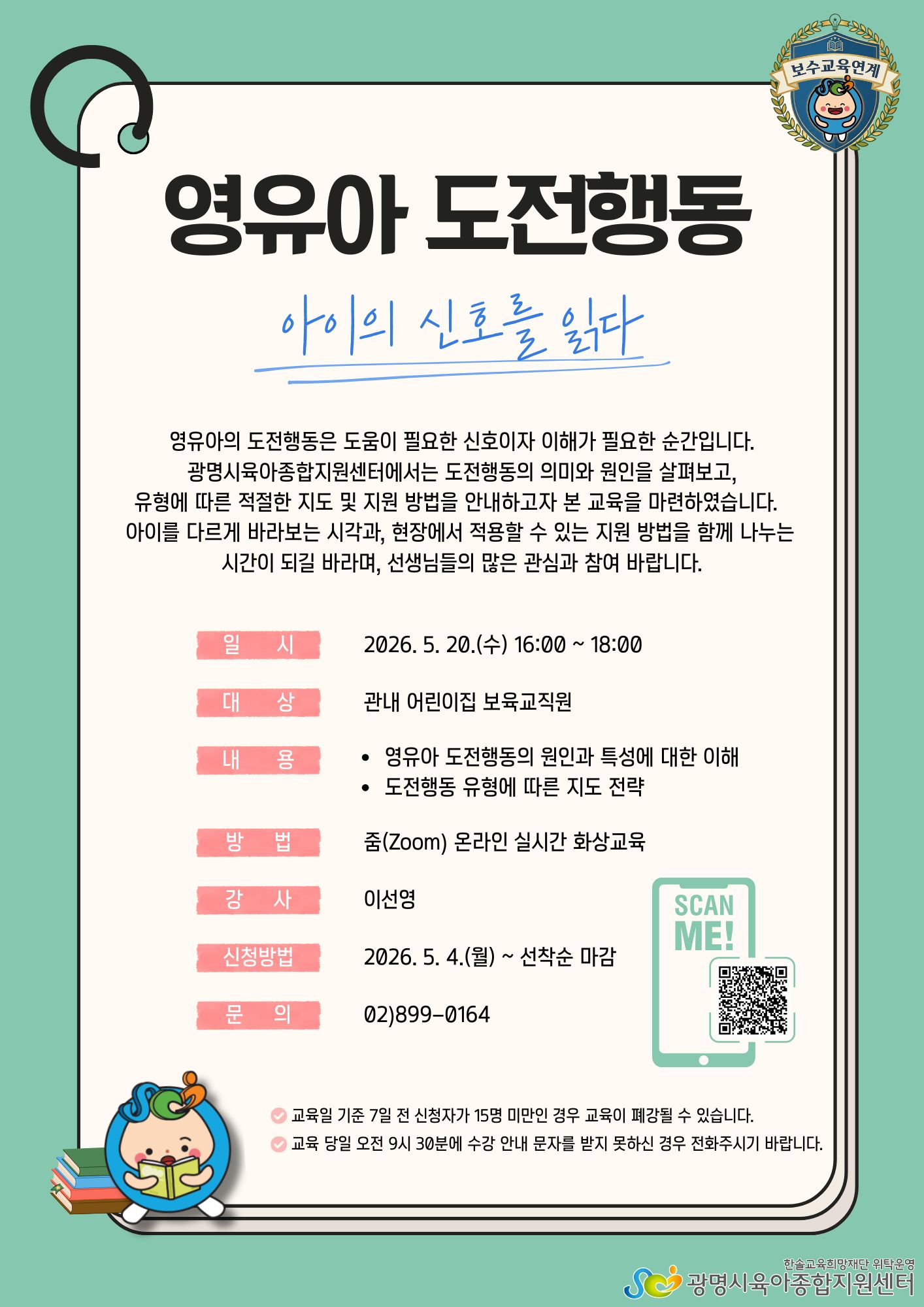 보수교육연계

영유아 도전행동

아이의 신호를 읽다

영유아의 도전행동은 도움이 필요한 신호이자 이해가 필요한 순간입니다. 광명시육아종합지원센터에서는 도전행동의 의미와 원인을 살펴보고, 유형에 따른 적절한 지도 및 지원 방법을 안내하고자 본 교육을 마련하였습니다. 아이를 다르게 바라보는 시각과, 현장에서 적용할 수 있는 지원 방법을 함께 나누는 시간이 되길 바라며, 선생님들의 많은 관심과 참여 바랍니다.

일 시
2026. 5. 20.(수) 16:00 ~ 18:00

대 상
관내 어린이집 보육교직원

내 용
• 영유아 도전행동의 원인과 특성에 대한 이해
• 도전행동 유형에 따른 지도 전략

방 법
줌(Zoom) 온라인 실시간 화상교육

강 사
이선영

신청방법
2026. 5. 4.(월) ~ 선착순 마감

문 의
02)899-0164

SCAN ME!

교육일 기준 7일 전 신청자가 15명 미만인 경우 교육이 폐강될 수 있습니다.
교육 당일 오전 9시 30분에 수강 안내 문자를 받지 못하신 경우 전화주시기 바랍니다.

한솔교육희망재단 위탁운영
광명시육아종합지원센터